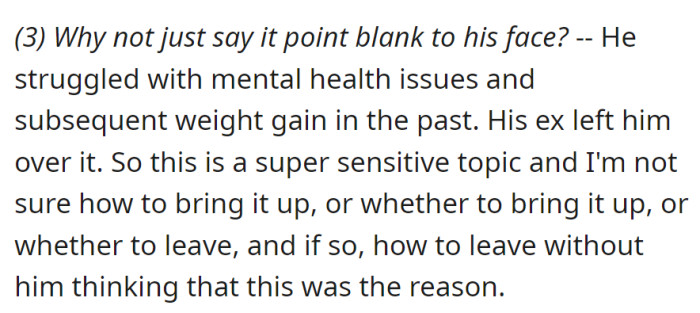 (3) Why not just say it point blank to his face? -- He struggled with mental health issues and subsequent weight gain in the past. His ex left him over it. So this is a super sensitive topic and I'm not sure how to bring it up, or whether to bring it up, or whether to leave, and if so, how to leave without him thinking that this was the reason.